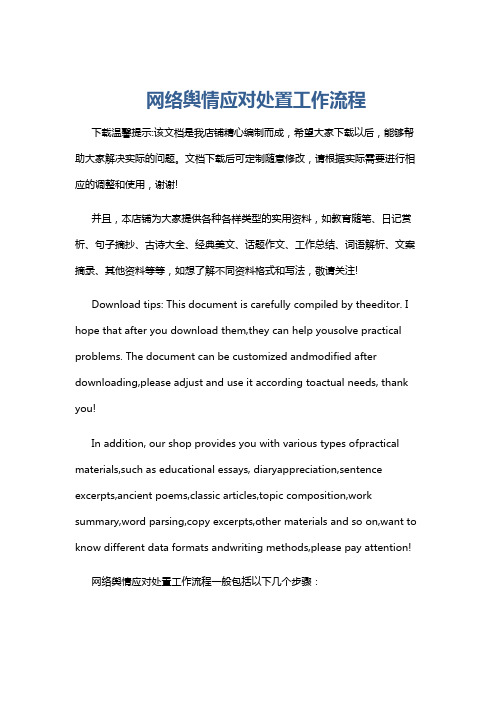 网络舆情应对处置工作流程

下载温馨提示:该文档是我店铺精心编制而成，希望大家下载以后，能够帮助大家解决实际的问题。文档下载后可定制随意修改，请根据实际需要进行相应的调整和使用，谢谢!

并且，本店铺为大家提供各种各样类型的实用资料，如教育随笔、日记赏析、句子摘抄、古诗大全、经典美文、话题作文、工作总结、词语解析、文案摘录、其他资料等等，如想了解不同资料格式和写法，敬请关注!

Download tips: This document is carefully compiled by theeditor. I hope that after you download them,they can help yousolve practical problems. The document can be customized andmodified after downloading,please adjust and use it according toactual needs, thank you!

In addition, our shop provides you with various types ofpractical materials,such as educational essays, diaryappreciation,sentence excerpts,ancient poems,classic articles,topic composition,work summary,word parsing,copy excerpts,other materials and so on,want to know different data formats andwriting methods,please pay attention!

网络舆情应对处置工作流程一般包括以下几个步骤：